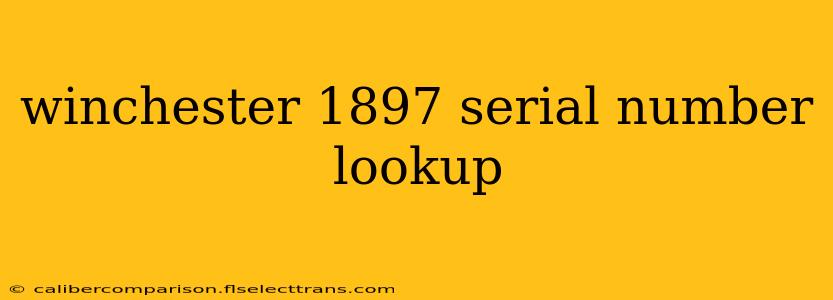 winchester 1897 serial number lookup

© calibercomparison.flselecttrans.com